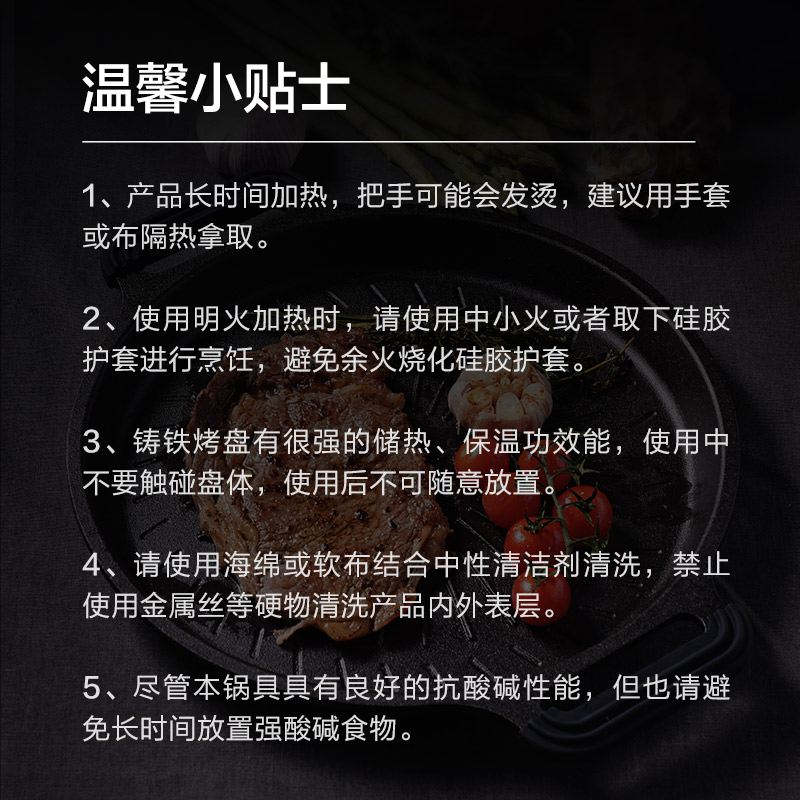 温馨小贴士

1、产品长时间加热，把手可能会发烫，建议用手套或布隔热拿取。

2、使用明火加热时，请使用中小火或者取下硅胶护套进行烹饪，避免余火烧化硅胶护套。

3、铸铁烤盘有很强的储热、保温功效能，使用中不要触碰盘体，使用后不可随意放置。

4、请使用海绵或软布结合中性清洁剂清洗，禁止使用金属丝等硬物清洗产品内外表层。

5、尽管本锅具具有良好的抗酸碱性能，但也请避免长时间放置强酸碱食物。